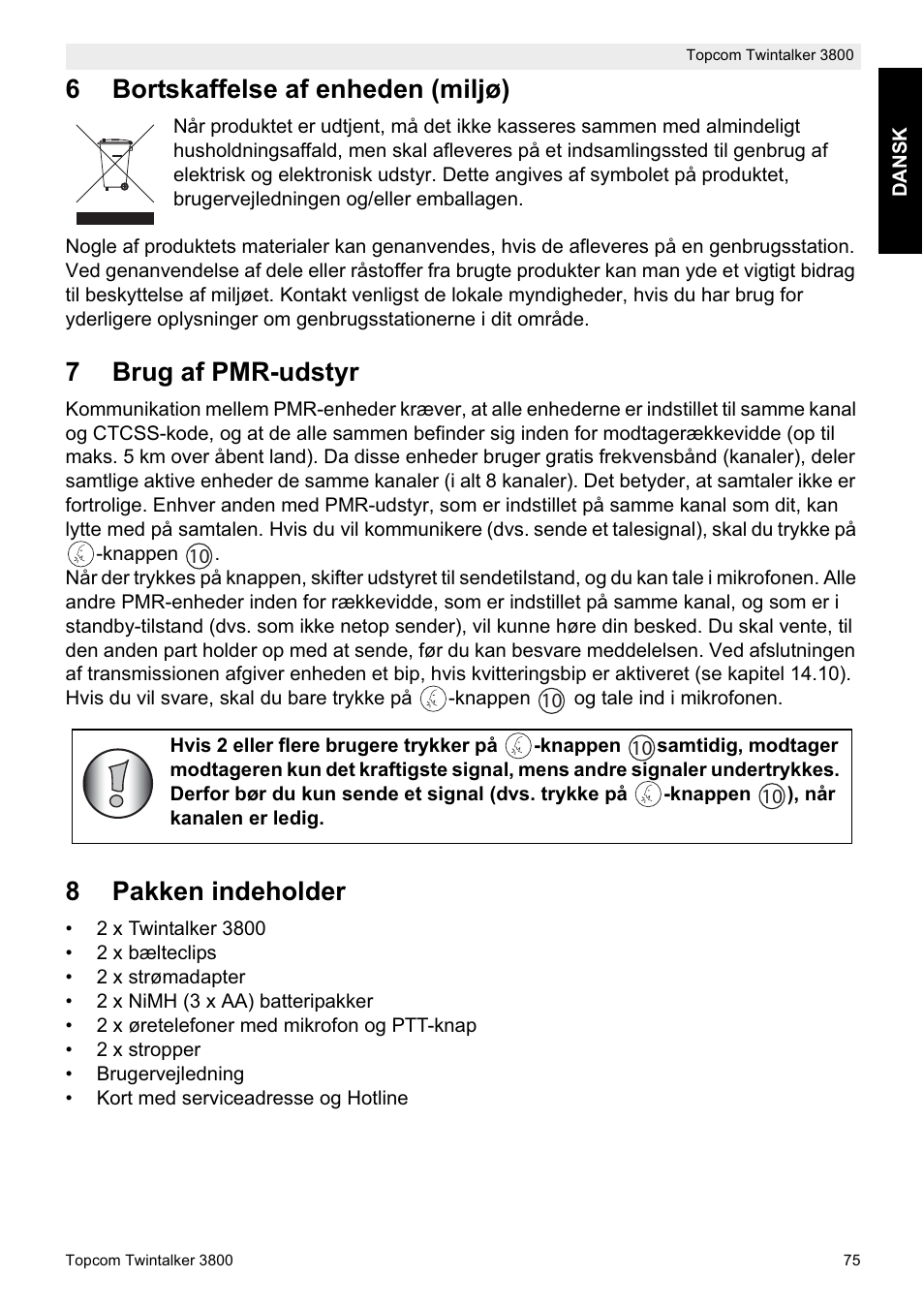 Topcom Twintalker 3800

DANSK

6 Bortskaffelse af enheden (miljø)

Når produktet er udtjent, må det ikke kasseres sammen med almindeligt husholdningsaffald, men skal afleveres på et indsamlingssted til genbrug af elektrisk og elektronisk udstyr. Dette angives af symbolet på produktet, brugervejledningen og/eller emballagen.

Nogle af produktets materialer kan genanvendes, hvis de afleveres på en genbrugsstation. Ved genanvendelse af dele eller råstoffer fra brugte produkter kan man yde et vigtigt bidrag til beskyttelse af miljøet. Kontakt venligst de lokale myndigheder, hvis du har brug for yderligere oplysninger om genbrugsstationerne i dit område.

7 Brug af PMR-udstyr

Kommunikation mellem PMR-enheder kræver, at alle enhederne er indstillet til samme kanal og CTCSS-kode, og at de alle sammen befinder sig inden for modtagerækkevidde (op til maks. 5 km over åbent land). Da disse enheder bruger gratis frekvensbånd (kanaler), deler samtlige aktive enheder de samme kanaler (i alt 8 kanaler). Det betyder, at samtaler ikke er fortrolige. Enhver anden med PMR-udstyr, som er indstillet på samme kanal som dit, kan lytte med på samtalen. Hvis du vil kommunikere (dvs. sende et talesignal), skal du trykke på -knappen 10.
Når der trykkes på knappen, skifter udstyret til sendetilstand, og du kan tale i mikrofonen. Alle andre PMR-enheder inden for rækkevidde, som er indstillet på samme kanal, og som er i standby-tilstand (dvs. som ikke netop sender), vil kunne høre din besked. Du skal vente, til den anden part holder op med at sende, før du kan besvare meddelelsen. Ved afslutningen af transmissionen afgiver enheden et bip, hvis kvitteringsbip er aktiveret (se kapitel 14.10). Hvis du vil svare, skal du bare trykke på -knappen 10 og tale ind i mikrofonen.

Hvis 2 eller flere brugere trykker på -knappen 10 samtidig, modtager modtageren kun det kraftigste signal, mens andre signaler undertrykkes. Derfor bør du kun sende et signal (dvs. trykke på -knappen 10), når kanalen er ledig.

8 Pakken indeholder

• 2 x Twintalker 3800
• 2 x bælteclips
• 2 x strømadapter
• 2 x NiMH (3 x AA) batteripakker
• 2 x øretelefoner med mikrofon og PTT-knap
• 2 x stropper
• Brugervejledning
• Kort med serviceadresse og Hotline

Topcom Twintalker 3800

75